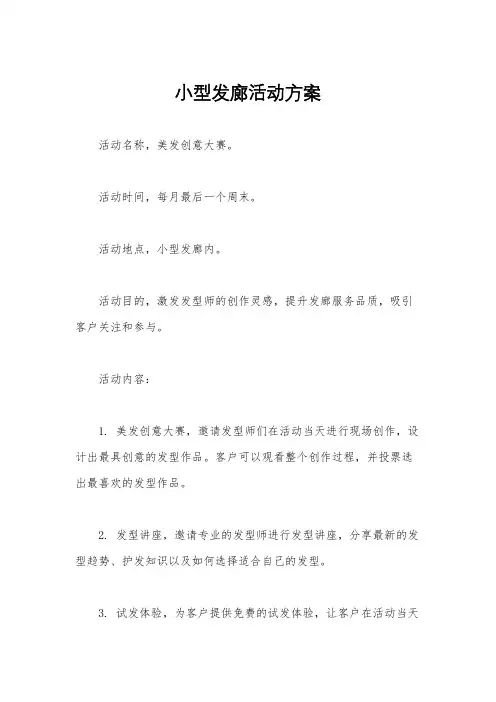 小型发廊活动方案

活动名称，美发创意大赛。

活动时间，每月最后一个周末。

活动地点，小型发廊内。

活动目的，激发发型师的创作灵感，提升发廊服务品质，吸引客户关注和参与。

活动内容：

1. 美发创意大赛，邀请发型师们在活动当天进行现场创作，设计出最具创意的发型作品。客户可以观看整个创作过程，并投票选出最喜欢的发型作品。

2. 发型讲座，邀请专业的发型师进行发型讲座，分享最新的发型趋势、护发知识以及如何选择适合自己的发型。

3. 试发体验，为客户提供免费的试发体验，让客户在活动当天